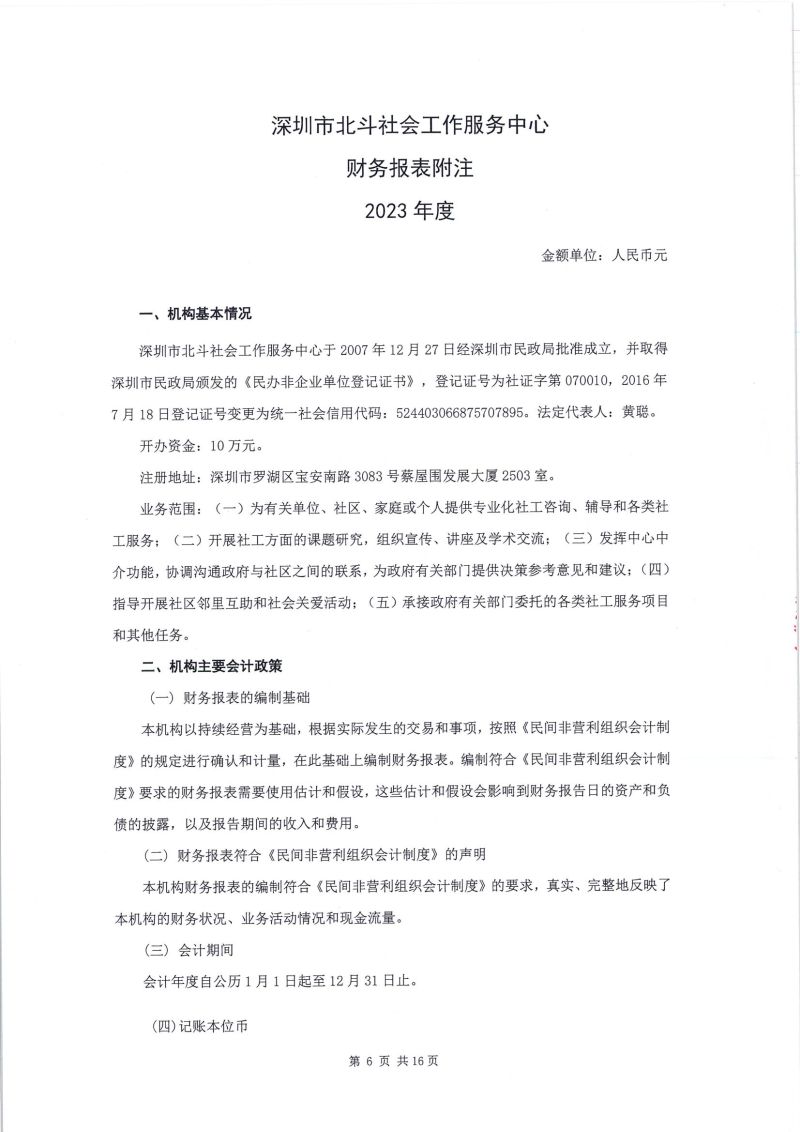 深圳市北斗社会工作服务中心

财务报表附注

2023 年度

金额单位：人民币元

一、机构基本情况

深圳市北斗社会工作服务中心于 2007 年 12 月 27 日经深圳市民政局批准成立，并取得深圳市民政局颁发的《民办非企业单位登记证书》，登记证号为社证字第 070010，2016 年 7 月 18 日登记证号变更为统一社会信用代码：524403066875707895。法定代表人：黄聪。

开办资金：10 万元。

注册地址：深圳市罗湖区宝安南路 3083 号蔡屋围发展大厦 2503 室。

业务范围：（一）为有关单位、社区、家庭或个人提供专业化社工咨询、辅导和各类社工服务；（二）开展社工方面的课题研究，组织宣传、讲座及学术交流；（三）发挥中心中介功能，协调沟通政府与社区之间的联系，为政府有关部门提供决策参考意见和建议；（四）指导开展社区邻里互助和社会关爱活动；（五）承接政府有关部门委托的各类社工服务项目和其他任务。

二、机构主要会计政策

（一）财务报表的编制基础

本机构以持续经营为基础，根据实际发生的交易和事项，按照《民间非营利组织会计制度》的规定进行确认和计量，在此基础上编制财务报表。编制符合《民间非营利组织会计制度》要求的财务报表需要使用估计和假设，这些估计和假设会影响到财务报告日的资产和负债的披露，以及报告期间的收入和费用。

（二）财务报表符合《民间非营利组织会计制度》的声明

本机构财务报表的编制符合《民间非营利组织会计制度》的要求，真实、完整地反映了本机构的财务状况、业务活动情况和现金流量。

（三）会计期间

会计年度自公历 1 月 1 日起至 12 月 31 日止。

(四)记账本位币

第 6 页 共 16 页